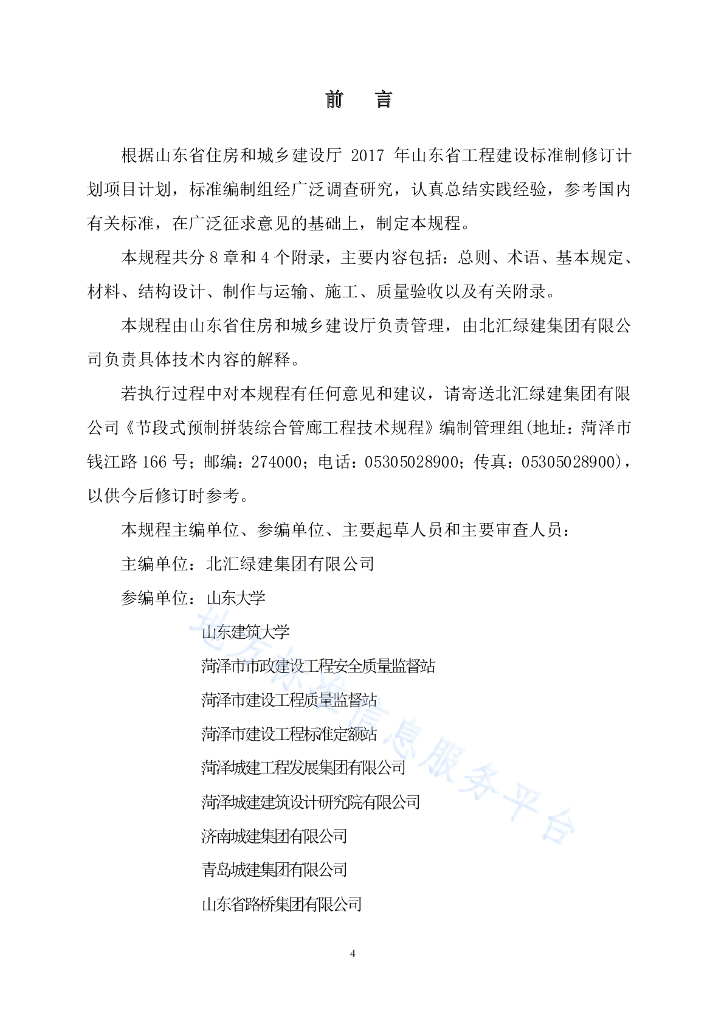 前　言

根据山东省住房和城乡建设厅 2017 年山东省工程建设标准制修订计划项目计划，标准编制组经广泛调查研究，认真总结实践经验，参考国内有关标准，在广泛征求意见的基础上，制定本规程。

本规程共分 8 章和 4 个附录，主要内容包括：总则、术语、基本规定、材料、结构设计、制作与运输、施工、质量验收以及有关附录。

本规程由山东省住房和城乡建设厅负责管理，由北汇绿建集团有限公司负责具体技术内容的解释。

若执行过程中对本规程有任何意见和建议，请寄送北汇绿建集团有限公司《节段式预制拼装综合管廊工程技术规程》编制管理组(地址：菏泽市钱江路 166 号；邮编：274000；电话：05305028900；传真：05305028900)，以供今后修订时参考。

本规程主编单位、参编单位、主要起草人员和主要审查人员：

主编单位：北汇绿建集团有限公司

参编单位：山东大学

山东建筑大学

菏泽市市政建设工程安全质量监督站

菏泽市建设工程质量监督站

菏泽市建设工程标准定额站

菏泽城建工程发展集团有限公司

菏泽城建建筑设计研究院有限公司

济南城建集团有限公司

青岛城建集团有限公司

山东省路桥集团有限公司

地方标准信息服务平台

4